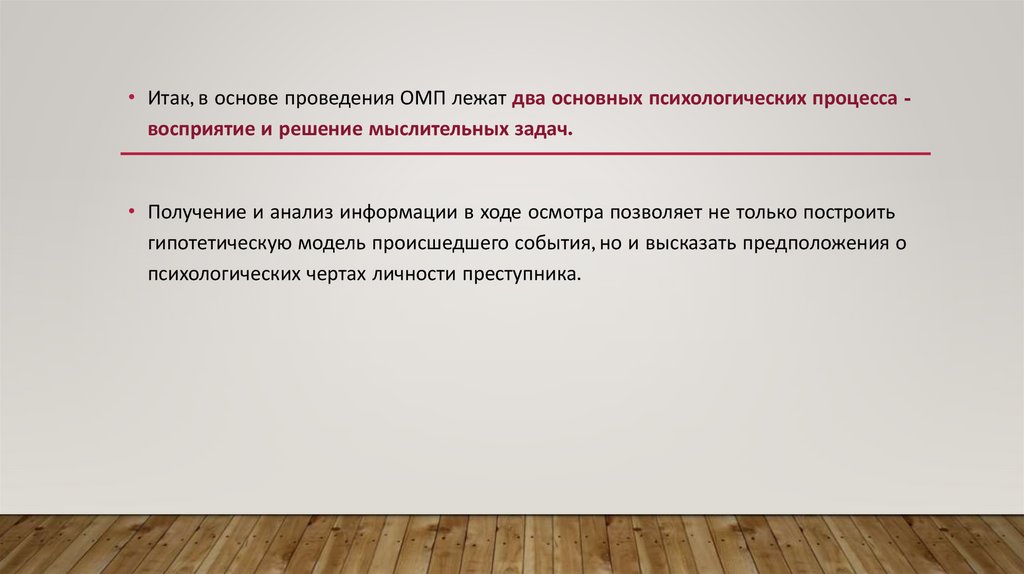 • Итак, в основе проведения ОМП лежат два основных психологических процесса - восприятие и решение мыслительных задач.

• Получение и анализ информации в ходе осмотра позволяет не только построить гипотетическую модель происшедшего события, но и высказать предположения о психологических чертах личности преступника.